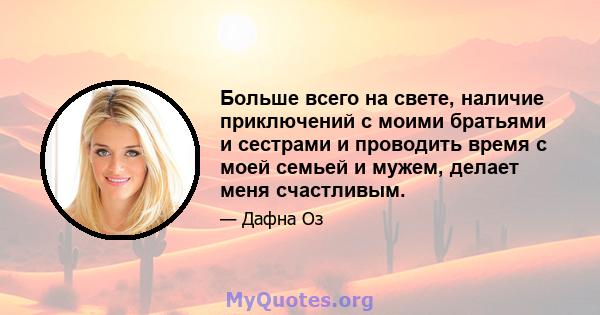 Больше всего на свете, наличие приключений с моими братьями и сестрами и проводить время с моей семьей и мужем, делает меня счастливым.

— Дафна Оз

MyQuotes.org